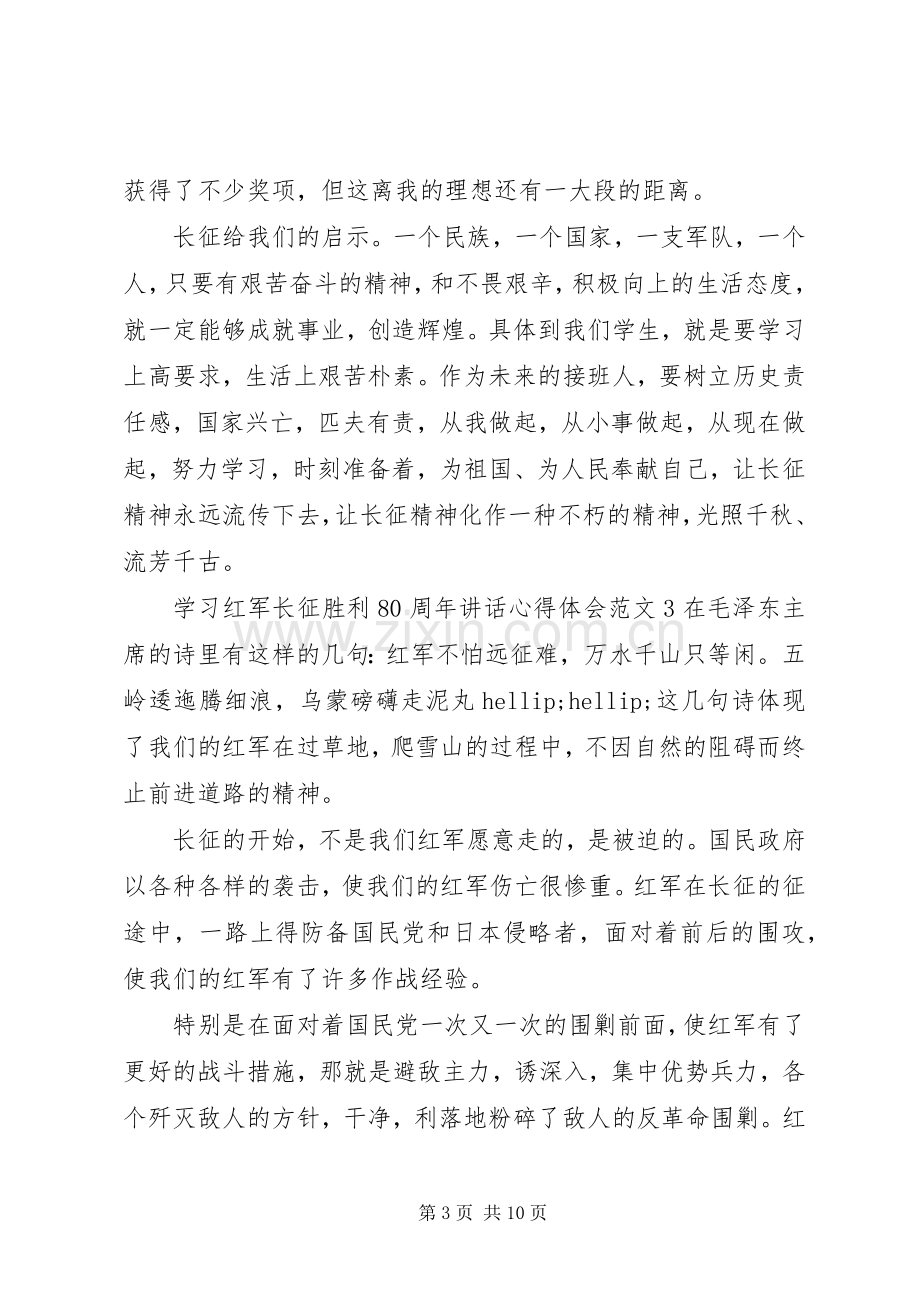 获得了不少奖项，但这离我的理想还有一大段的距离。

长征给我们的启示。一个民族，一个国家，一支军队，一个人，只要有艰苦奋斗的精神，和不畏艰辛，积极向上的生活态度，就一定能够成就事业，创造辉煌。具体到我们学生，就是要学习上高要求，生活上艰苦朴素。作为未来的接班人，要树立历史责任感，国家兴亡，匹夫有责，从我做起，从小事做起，从现在做起，努力学习，时刻准备着，为祖国、为人民奉献自己，让长征精神永远流传下去，让长征精神化作一种不朽的精神，光照千秋、流芳千古。

学习红军长征胜利80周年讲话心得体会范文3在毛泽东主席的诗里有这样的几句：红军不怕远征难，万水千山只等闲。五岭逶迤腾细浪，乌蒙磅礴走泥丸hellip;hellip;这几句诗体现了我们的红军在过草地，爬雪山的过程中，不因自然的阻碍而终止前进道路的精神。

长征的开始，不是我们红军愿意走的，是被迫的。国民政府以各种各样的袭击，使我们的红军伤亡很惨重。红军在长征的征途中，一路上得防备国民党和日本侵略者，面对着前后的围攻，使我们的红军有了许多作战经验。

特别是在面对着国民党一次又一次的围剿前面，使红军有了更好的战斗措施，那就是避敌主力，诱深入，集中优势兵力，各个歼灭敌人的方针，干净，利落地粉碎了敌人的反革命围剿。红

第3页 共10页

www.zixin.com.cn